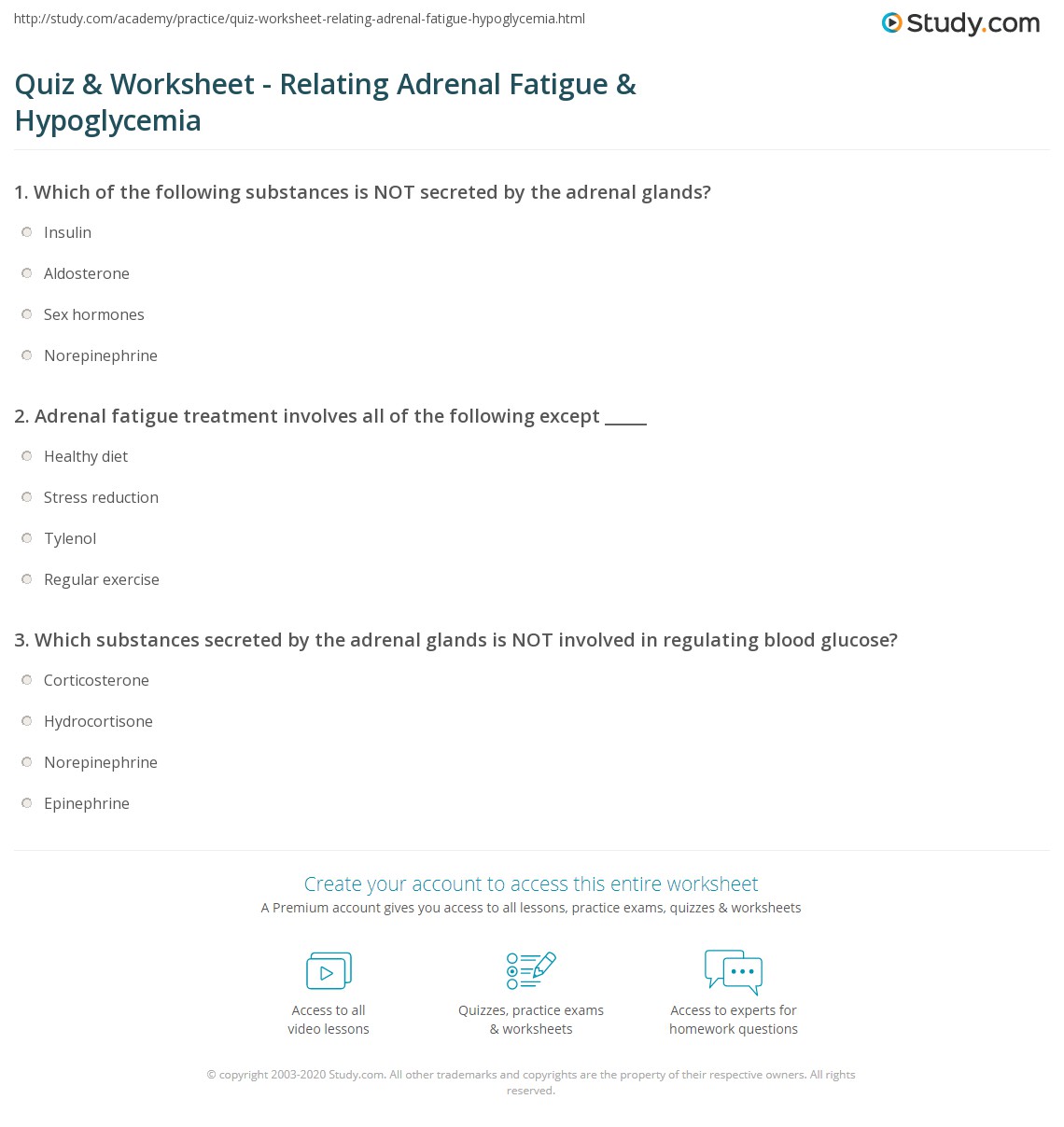 http://study.com/academy/practice/quiz-worksheet-relating-adrenal-fatigue-hypoglycemia.html

Study.com

Quiz & Worksheet - Relating Adrenal Fatigue & Hypoglycemia

1. Which of the following substances is NOT secreted by the adrenal glands?

Insulin

Aldosterone

Sex hormones

Norepinephrine

2. Adrenal fatigue treatment involves all of the following except _____

Healthy diet

Stress reduction

Tylenol

Regular exercise

3. Which substances secreted by the adrenal glands is NOT involved in regulating blood glucose?

Corticosterone

Hydrocortisone

Norepinephrine

Epinephrine

Create your account to access this entire worksheet

A Premium account gives you access to all lessons, practice exams, quizzes & worksheets

Access to all video lessons

Quizzes, practice exams & worksheets

Access to experts for homework questions

© copyright 2003-2020 Study.com. All other trademarks and copyrights are the property of their respective owners. All rights reserved.